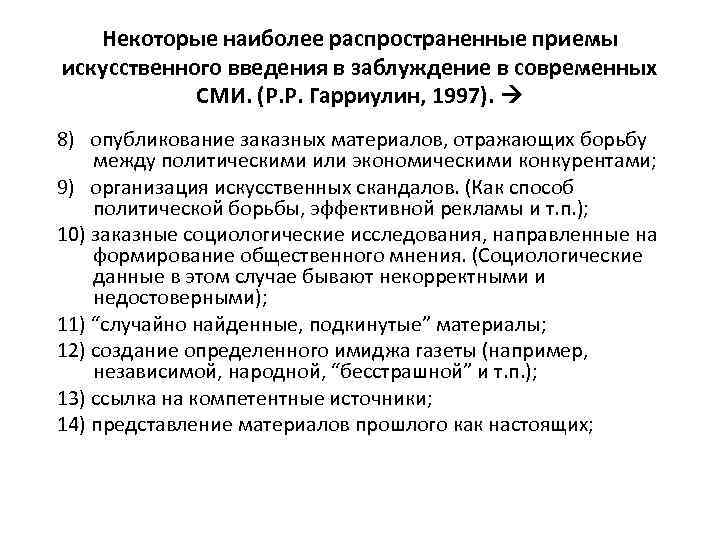 Некоторые наиболее распространенные приемы искусственного введения в заблуждение в современных СМИ. (Р.Р. Гарриулин, 1997). →

8) опубликование заказных материалов, отражающих борьбу между политическими или экономическими конкурентами;

9) организация искусственных скандалов. (Как способ политической борьбы, эффективной рекламы и т.п.);

10) заказные социологические исследования, направленные на формирование общественного мнения. (Социологические данные в этом случае бывают некорректными и недостоверными);

11) “случайно найденные, подкинутые” материалы;

12) создание определенного имиджа газеты (например, независимой, народной, “бесстрашной” и т.п.);

13) ссылка на компетентные источники;

14) представление материалов прошлого как настоящих;